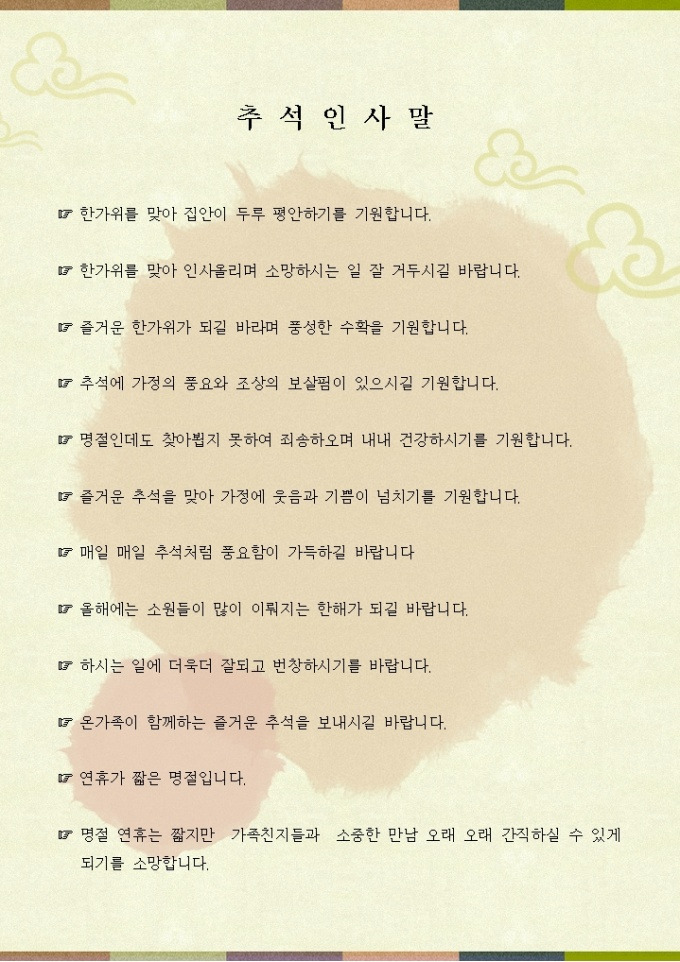 추 석 인 사 말

☞ 한가위를 맞아 집안이 두루 평안하기를 기원합니다.

☞ 한가위를 맞아 인사올리며 소망하시는 일 잘 거두시길 바랍니다.

☞ 즐거운 한가위가 되길 바라며 풍성한 수확을 기원합니다.

☞ 추석에 가정의 풍요와 조상의 보살핌이 있으시길 기원합니다.

☞ 명절인데도 찾아뵙지 못하여 죄송하오며 내내 건강하시기를 기원합니다.

☞ 즐거운 추석을 맞아 가정에 웃음과 기쁨이 넘치기를 기원합니다.

☞ 매일 매일 추석처럼 풍요함이 가득하길 바랍니다

☞ 올해에는 소원들이 많이 이뤄지는 한해가 되길 바랍니다.

☞ 하시는 일에 더욱더 잘되고 번창하시기를 바랍니다.

☞ 온가족이 함께하는 즐거운 추석을 보내시길 바랍니다.

☞ 연휴가 짧은 명절입니다.

☞ 명절 연휴는 짧지만 가족친지들과 소중한 만남 오래 오래 간직하실 수 있게 되기를 소망합니다.